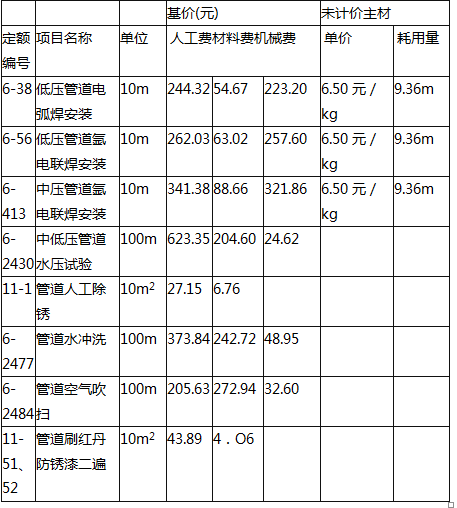 |  |  |  | 基价(元) |  |  | 未计价主材 |  |
|---|---|---|---|---|---|---|---|
| 定额编号 | 项目名称 | 单位 | 人工费材料费机械费 |  |  | 单价 | 耗用量 |
| 6-38 | 低压管道电弧焊安装 | 10m | 244.32 | 54.67 | 223.20 | 6.50元/kg | 9.36m |
| 6-56 | 低压管道氩电联焊安装 | 10m | 262.03 | 63.02 | 257.60 | 6.50元/kg | 9.36m |
| 6-413 | 中压管道氩电联焊安装 | 10m | 341.38 | 88.66 | 321.86 | 6.50元/kg | 9.36m |
| 6-2430 | 中低压管道水压试验 | 100m | 623.35 | 204.60 | 24.62 |  |  |
| 11-1 | 管道人工除锈 | $10m^2$ | 27.15 | 6.76 |  |  |  |
| 6-2477 | 管道水冲洗 | 100m | 373.84 | 242.72 | 48.95 |  |  |
| 6-2484 | 管道空气吹扫 | 100m | 205.63 | 272.94 | 32.60 |  |  |
| 11-51、52 | 管道刷红丹防锈漆二遍 | $10m^2$ | 43.89 | 4．O6 |  |  |  |